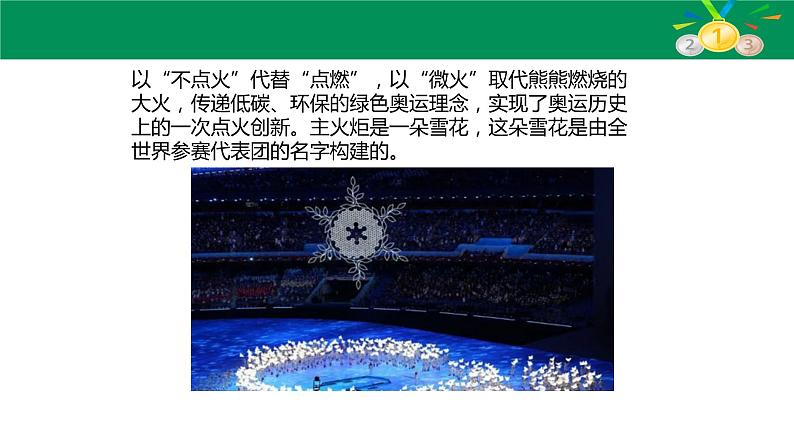 2 1 3

以“不点火”代替“点燃”，以“微火”取代熊熊燃烧的大火，传递低碳、环保的绿色奥运理念，实现了奥运历史上的一次点火创新。主火炬是一朵雪花，这朵雪花是由全世界参赛代表团的名字构建的。